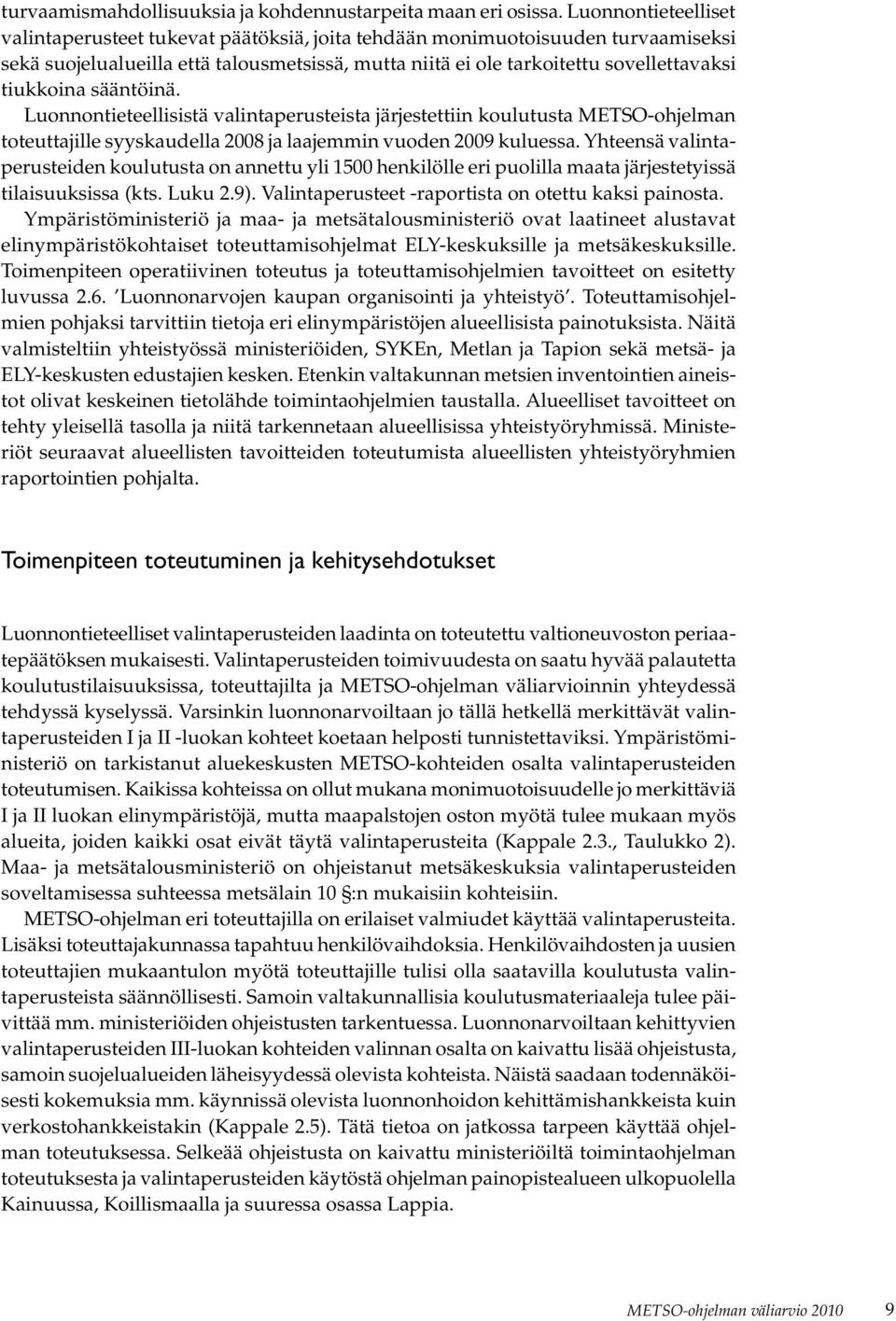 turvaamismahdollisuuksia ja kohdennustarpeita maan eri osissa. Luonnontieteelliset valintaperusteet tukevat päätöksiä, joita tehdään monimuotoisuuden turvaamiseksi sekä suojelualueilla että talousmetsissä, mutta niitä ei ole tarkoitettu sovellettavaksi tiukkoina sääntöinä.

Luonnontieteellisistä valintaperusteista järjestettiin koulutusta METSO-ohjelman toteuttajille syyskaudella 2008 ja laajemmin vuoden 2009 kuluessa. Yhteensä valintaperusteiden koulutusta on annettu yli 1500 henkilölle eri puolilla maata järjestetyissä tilaisuuksissa (kts. Luku 2.9). Valintaperusteet -raportista on otettu kaksi painosta.

Ympäristöministeriö ja maa- ja metsätalousministeriö ovat laatineet alustavat elinympäristökohtaiset toteuttamisohjelmat ELY-keskuksille ja metsäkeskuksille. Toimenpiteen operatiivinen toteutus ja toteuttamisohjelmien tavoitteet on esitetty luvussa 2.6. 'Luonnonarvojen kaupan organisointi ja yhteistyö'. Toteuttamisohjelmien pohjaksi tarvittiin tietoja eri elinympäristöjen alueellisista painotuksista. Näitä valmisteltiin yhteistyössä ministeriöiden, SYKEn, Metlan ja Tapion sekä metsä- ja ELY-keskusten edustajien kesken. Etenkin valtakunnan metsien inventointien aineistot olivat keskeinen tietolähde toimintaohjelmien taustalla. Alueelliset tavoitteet on tehty yleisellä tasolla ja niitä tarkennetaan alueellisissa yhteistyöryhmissä. Ministeriöt seuraavat alueellisten tavoitteiden toteutumista alueellisten yhteistyöryhmien raportointien pohjalta.

Toimenpiteen toteutuminen ja kehitysehdotukset

Luonnontieteelliset valintaperusteiden laadinta on toteutettu valtioneuvoston periaatepäätöksen mukaisesti. Valintaperusteiden toimivuudesta on saatu hyvää palautetta koulutustilaisuuksissa, toteuttajilta ja METSO-ohjelman väliarvioinnin yhteydessä tehdyssä kyselyssä. Varsinkin luonnonarvoiltaan jo tällä hetkellä merkittävät valintaperusteiden I ja II -luokan kohteet koetaan helposti tunnistettaviksi. Ympäristöministeriö on tarkistanut aluekeskusten METSO-kohteiden osalta valintaperusteiden toteutumisen. Kaikissa kohteissa on ollut mukana monimuotoisuudelle jo merkittäviä I ja II luokan elinympäristöjä, mutta maapalstojen oston myötä tulee mukaan myös alueita, joiden kaikki osat eivät täytä valintaperusteita (Kappale 2.3., Taulukko 2). Maa- ja metsätalousministeriö on ohjeistanut metsäkeskuksia valintaperusteiden soveltamisessa suhteessa metsälain 10 §:n mukaisiin kohteisiin.

METSO-ohjelman eri toteuttajilla on erilaiset valmiudet käyttää valintaperusteita. Lisäksi toteuttajakunnassa tapahtuu henkilövaihdoksia. Henkilövaihdosten ja uusien toteuttajien mukaantulon myötä toteuttajille tulisi olla saatavilla koulutusta valintaperusteista säännöllisesti. Samoin valtakunnallisia koulutusmateriaaleja tulee päivittää mm. ministeriöiden ohjeistusten tarkentuessa. Luonnonarvoiltaan kehittyvien valintaperusteiden III-luokan kohteiden valinnan osalta on kaivattu lisää ohjeistusta, samoin suojelualueiden läheisyydessä olevista kohteista. Näistä saadaan todennäköisesti kokemuksia mm. käynnissä olevista luonnonhoidon kehittämishankkeista kuin verkostohankkeistakin (Kappale 2.5). Tätä tietoa on jatkossa tarpeen käyttää ohjelman toteutuksessa. Selkeää ohjeistusta on kaivattu ministeriöiltä toimintaohjelman toteutuksesta ja valintaperusteiden käytöstä ohjelman painopistealueen ulkopuolella Kainuussa, Koillismaalla ja suuressa osassa Lappia.

METSO-ohjelman väliarvio 2010 9